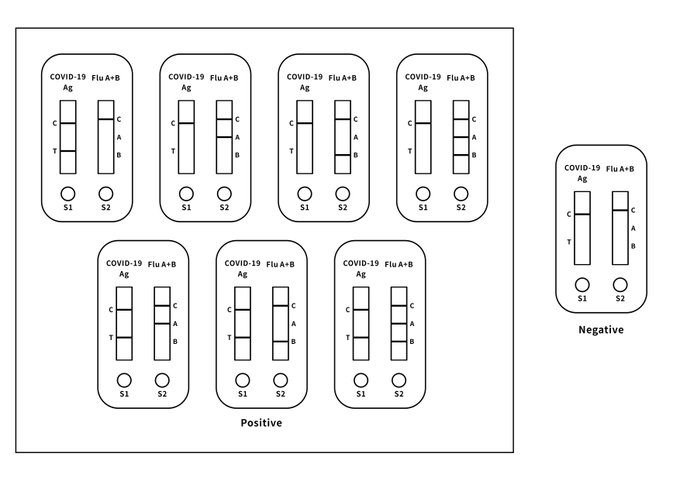 COVID-19 Ag Flu A+B
C T C A B
S1 S2

COVID-19 Ag Flu A+B
C T C A B
S1 S2

COVID-19 Ag Flu A+B
C T C A B
S1 S2

COVID-19 Ag Flu A+B
C T C A B
S1 S2

COVID-19 Ag Flu A+B
C T C A B
S1 S2

COVID-19 Ag Flu A+B
C T C A B
S1 S2

COVID-19 Ag Flu A+B
C T C A B
S1 S2

Positive

COVID-19 Ag Flu A+B
C T C A B
S1 S2

Negative